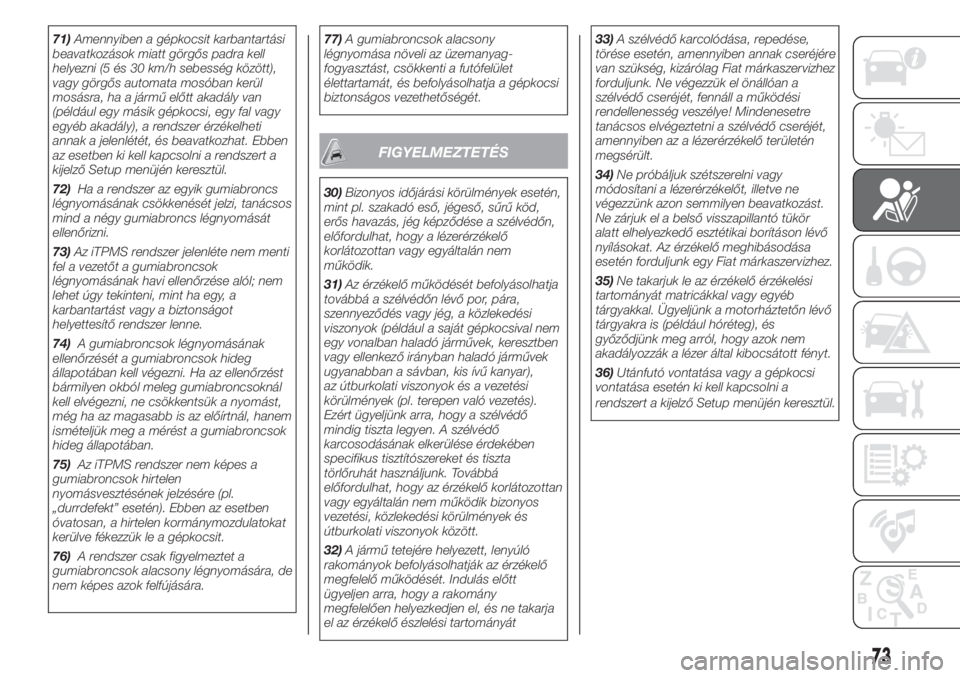 71) Amennyiben a gépkocsit karbantartási beavatkozások miatt görgős padra kell helyezni (5 és 30 km/h sebesség között), vagy görgős automata mosóban kerül mosásra, ha a jármű előtt akadály van (például egy másik gépkocsi, egy fal vagy egyéb akadály), a rendszer érzékelheti annak a jelenlétét, és beavatkozhat. Ebben az esetben ki kell kapcsolni a rendszert a kijelző Setup menüjén keresztül.

72) Ha a rendszer az egyik gumiabroncs légnyomásának csökkenését jelzi, tanácsos mind a négy gumiabroncs légnyomását ellenőrizni.

73) Az iTPMS rendszer jelenléte nem menti fel a vezetőt a gumiabroncsok légnyomásának havi ellenőrzése alól; nem lehet úgy tekinteni, mint ha egy, a karbantartást vagy a biztonságot helyettesítő rendszer lenne.

74) A gumiabroncsok légnyomásának ellenőrzését a gumiabroncsok hideg állapotában kell végezni. Ha az ellenőrzést bármilyen okból meleg gumiabroncsoknál kell elvégezni, ne csökkentsük a nyomást, még ha az magasabb is az előírtnál, hanem ismételjük meg a mérést a gumiabroncsok hideg állapotában.

75) Az iTPMS rendszer nem képes a gumiabroncsok hirtelen nyomásvesztésének jelzésére (pl. „durrdefekt" esetén). Ebben az esetben óvatosan, a hirtelen kormánymozdulatokat kerülve fékezzük le a gépkocsit.

76) A rendszer csak figyelmeztet a gumiabroncsok alacsony légnyomására, de nem képes azok felfújására.

77) A gumiabroncsok alacsony légnyomása növeli az üzemanyag-fogyasztást, csökkenti a futófelület élettartamát, és befolyásolhatja a gépkocsi biztonságos vezethetőségét.

FIGYELMEZTETÉS

30) Bizonyos időjárási körülmények esetén, mint pl. szakadó eső, jégeső, sűrű köd, erős havazás, jég képződése a szélvédőn, előfordulhat, hogy a lézerérzékelő korlátozottan vagy egyáltalán nem működik.

31) Az érzékelő működését befolyásolhatja továbbá a szélvédőn lévő por, pára, szennyeződés vagy jég, a közlekedési viszonyok (például a saját gépkocsival nem egy vonalban haladó járművek, keresztben vagy ellenkező irányban haladó járművek ugyanabban a sávban, kis ívű kanyar), az útburkolati viszonyok és a vezetési körülmények (pl. terepen való vezetés). Ezért ügyeljünk arra, hogy a szélvédő mindig tiszta legyen. A szélvédő karcosodásának elkerülése érdekében specifikus tisztítószereket és tiszta törlőruhát használjunk. Továbbá előfordulhat, hogy az érzékelő korlátozottan vagy egyáltalán nem működik bizonyos vezetési, közlekedési körülmények és útburkolati viszonyok között.

32) A jármű tetejére helyezett, lenyúló rakományok befolyásolhatják az érzékelő megfelelő működését. Indulás előtt ügyeljen arra, hogy a rakomány megfelelően helyezkedjen el, és ne takarja el az érzékelő észlelési tartományát

33) A szélvédő karcolódása, repedése, törése esetén, amennyiben annak cseréjére van szükség, kizárólag Fiat márkaszervizhez forduljunk. Ne végezzük el önállóan a szélvédő cseréjét, fennáll a működési rendellenesség veszélye! Mindenesetre tanácsos elvégeztetni a szélvédő cseréjét, amennyiben az a lézerérzékelő területén megsérült.

34) Ne próbáljuk szétszerelni vagy módosítani a lézerérzékelőt, illetve ne végezzünk azon semmilyen beavatkozást. Ne zárjuk el a belső visszapillantó tükör alatt elhelyezkedő esztétikai borításon lévő nyílásokat. Az érzékelő meghibásodása esetén forduljunk egy Fiat márkaszervizhez.

35) Ne takarjuk le az érzékelő érzékelési tartományát matricákkal vagy egyéb tárgyakkal. Ügyeljünk a motorháztetőn lévő tárgyakra is (például hóréteg), és győződjünk meg arról, hogy azok nem akadályozzák a lézer által kibocsátott fényt.

36) Utánfutó vontatása vagy a gépkocsi vontatása esetén ki kell kapcsolni a rendszert a kijelző Setup menüjén keresztül.

73

carmanualsonline.info